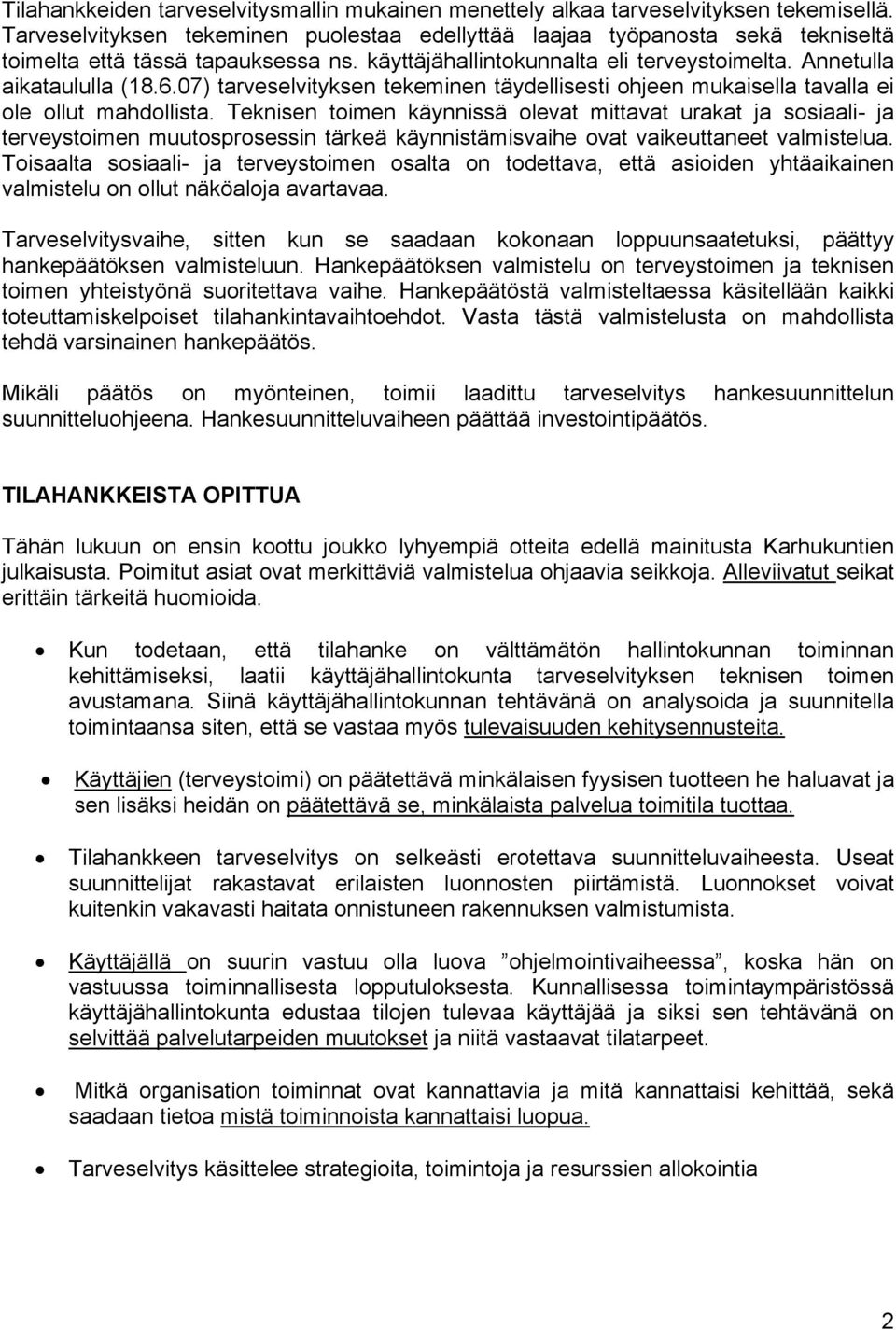 Tilahankkeiden tarveselvitysmallin mukainen menettely alkaa tarveselvityksen tekemisellä. Tarveselvityksen tekeminen puolestaa edellyttää laajaa työpanosta sekä tekniseltä toimelta että tässä tapauksessa ns. käyttäjähallintokunnalta eli terveystoimelta. Annetulla aikataululla (18.6.07) tarveselvityksen tekeminen täydellisesti ohjeen mukaisella tavalla ei ole ollut mahdollista. Teknisen toimen käynnissä olevat mittavat urakat ja sosiaali- ja terveystoimen muutosprosessin tärkeä käynnistämisvaihe ovat vaikeuttaneet valmistelua. Toisaalta sosiaali- ja terveystoimen osalta on todettava, että asioiden yhtäaikainen valmistelu on ollut näköaloja avartavaa.

Tarveselvitysvaihe, sitten kun se saadaan kokonaan loppuunsaatetuksi, päättyy hankepäätöksen valmisteluun. Hankepäätöksen valmistelu on terveystoimen ja teknisen toimen yhteistyönä suoritettava vaihe. Hankepäätöstä valmisteltaessa käsitellään kaikki toteuttamiskelpoiset tilahankintavaihtoehdot. Vasta tästä valmistelusta on mahdollista tehdä varsinainen hankepäätös.

Mikäli päätös on myönteinen, toimii laadittu tarveselvitys hankesuunnittelun suunnitteluohjeena. Hankesuunnitteluvaiheen päättää investointipäätös.

TILAHANKKEISTA OPITTUA

Tähän lukuun on ensin koottu joukko lyhyempiä otteita edellä mainitusta Karhukuntien julkaisusta. Poimitut asiat ovat merkittäviä valmistelua ohjaavia seikkoja. Alleviivatut seikat erittäin tärkeitä huomioida.

• Kun todetaan, että tilahanke on välttämätön hallintokunnan toiminnan kehittämiseksi, laatii käyttäjähallintokunta tarveselvityksen teknisen toimen avustamana. Siinä käyttäjähallintokunnan tehtävänä on analysoida ja suunnitella toimintaansa siten, että se vastaa myös tulevaisuuden kehitysennusteita.

• Käyttäjien (terveystoimi) on päätettävä minkälaisen fyysisen tuotteen he haluavat ja sen lisäksi heidän on päätettävä se, minkälaista palvelua toimitila tuottaa.

• Tilahankkeen tarveselvitys on selkeästi erotettava suunnitteluvaiheesta. Useat suunnittelijat rakastavat erilaisten luonnosten piirtämistä. Luonnokset voivat kuitenkin vakavasti haitata onnistuneen rakennuksen valmistumista.

• Käyttäjällä on suurin vastuu olla luova ”ohjelmointivaiheessa”, koska hän on vastuussa toiminnallisesta lopputuloksesta. Kunnallisessa toimintaympäristössä käyttäjähallintokunta edustaa tilojen tulevaa käyttäjää ja siksi sen tehtävänä on selvittää palvelutarpeiden muutokset ja niitä vastaavat tilatarpeet.

• Mitkä organisation toiminnat ovat kannattavia ja mitä kannattaisi kehittää, sekä saadaan tietoa mistä toiminnoista kannattaisi luopua.

• Tarveselvitys käsittelee strategioita, toimintoja ja resurssien allokointia

2